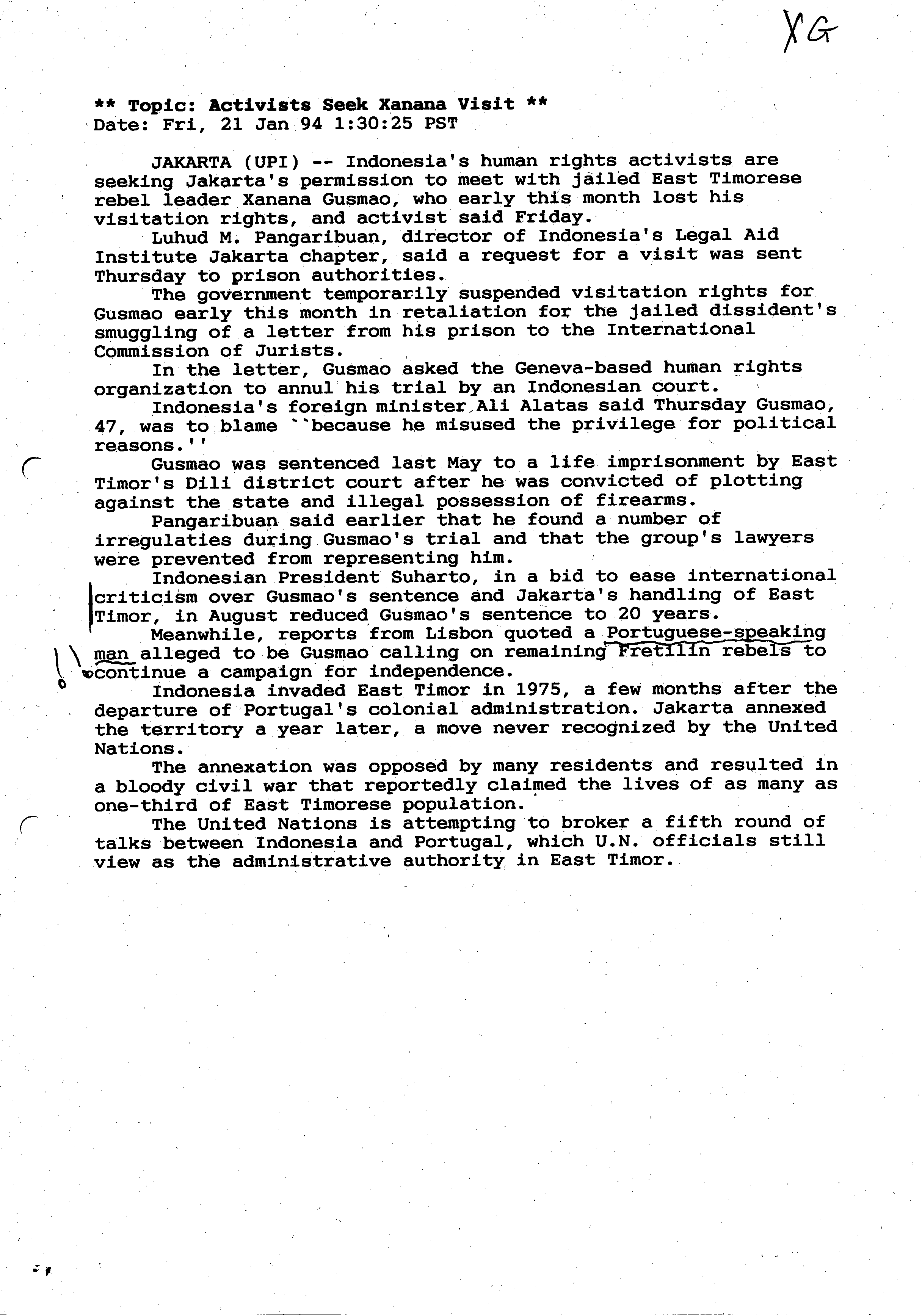 XG

** Topic: Activists Seek Xanana Visit **
Date: Fri, 21 Jan 94 1:30:25 PST

JAKARTA (UPI) -- Indonesia's human rights activists are seeking Jakarta's permission to meet with jailed East Timorese rebel leader Xanana Gusmao, who early this month lost his visitation rights, and activist said Friday.

Luhud M. Pangaribuan, director of Indonesia's Legal Aid Institute Jakarta chapter, said a request for a visit was sent Thursday to prison authorities.

The government temporarily suspended visitation rights for Gusmao early this month in retaliation for the jailed dissident's smuggling of a letter from his prison to the International Commission of Jurists.

In the letter, Gusmao asked the Geneva-based human rights organization to annul his trial by an Indonesian court.

Indonesia's foreign minister Ali Alatas said Thursday Gusmao, 47, was to blame ``because he misused the privilege for political reasons.''

Gusmao was sentenced last May to a life imprisonment by East Timor's Dili district court after he was convicted of plotting against the state and illegal possession of firearms.

Pangaribuan said earlier that he found a number of irregulaties during Gusmao's trial and that the group's lawyers were prevented from representing him.

Indonesian President Suharto, in a bid to ease international criticism over Gusmao's sentence and Jakarta's handling of East Timor, in August reduced Gusmao's sentence to 20 years.

Meanwhile, reports from Lisbon quoted a Portuguese-speaking man alleged to be Gusmao calling on remaining Fretilin rebels to continue a campaign for independence.

Indonesia invaded East Timor in 1975, a few months after the departure of Portugal's colonial administration. Jakarta annexed the territory a year later, a move never recognized by the United Nations.

The annexation was opposed by many residents and resulted in a bloody civil war that reportedly claimed the lives of as many as one-third of East Timorese population.

The United Nations is attempting to broker a fifth round of talks between Indonesia and Portugal, which U.N. officials still view as the administrative authority in East Timor.